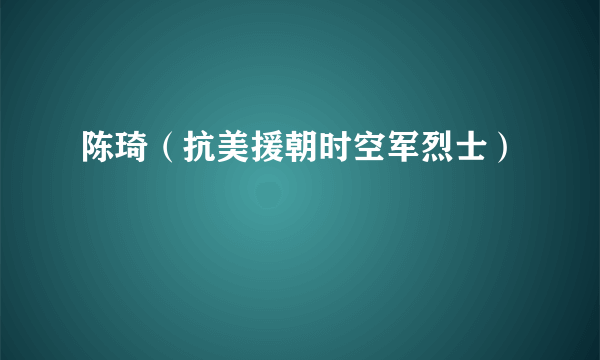 陈琦（抗美援朝时空军烈士）